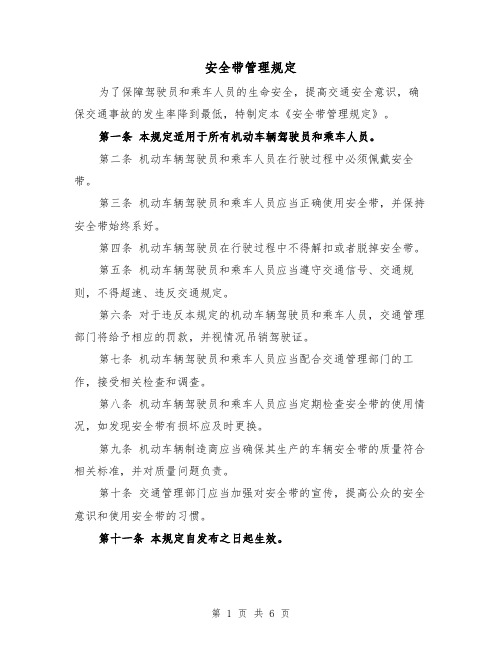 安全带管理规定

为了保障驾驶员和乘车人员的生命安全，提高交通安全意识，确保交通事故的发生率降到最低，特制定本《安全带管理规定》。

第一条 本规定适用于所有机动车辆驾驶员和乘车人员。

第二条 机动车辆驾驶员和乘车人员在行驶过程中必须佩戴安全带。

第三条 机动车辆驾驶员和乘车人员应当正确使用安全带，并保持安全带始终系好。

第四条 机动车辆驾驶员在行驶过程中不得解扣或者脱掉安全带。

第五条 机动车辆驾驶员和乘车人员应当遵守交通信号、交通规则，不得超速、违反交通规定。

第六条 对于违反本规定的机动车辆驾驶员和乘车人员，交通管理部门将给予相应的罚款，并视情况吊销驾驶证。

第七条 机动车辆驾驶员和乘车人员应当配合交通管理部门的工作，接受相关检查和调查。

第八条 机动车辆驾驶员和乘车人员应当定期检查安全带的使用情况，如发现安全带有损坏应及时更换。

第九条 机动车辆制造商应当确保其生产的车辆安全带的质量符合相关标准，并对质量问题负责。

第十条 交通管理部门应当加强对安全带的宣传，提高公众的安全意识和使用安全带的习惯。

第十一条 本规定自发布之日起生效。

第 1 页 共 6 页